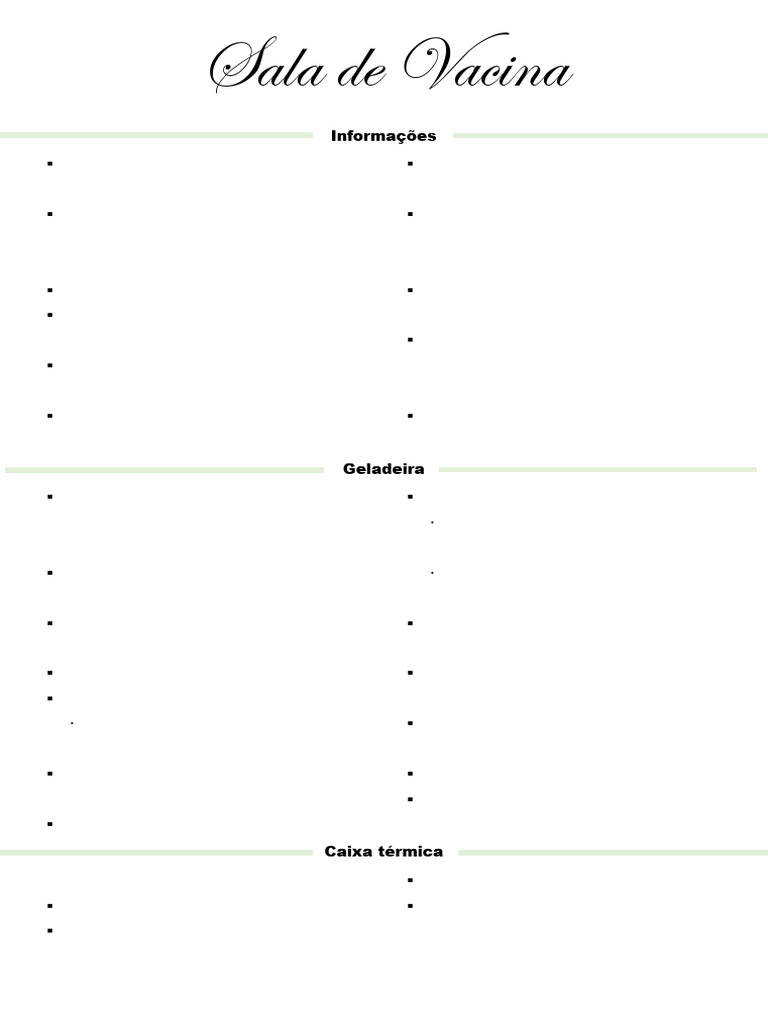 Sala de Vacina

Informações

Geladeira

Caixa térmica